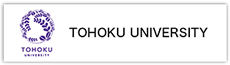 TOHOKU
UNIVERSITY

TOHOKU UNIVERSITY